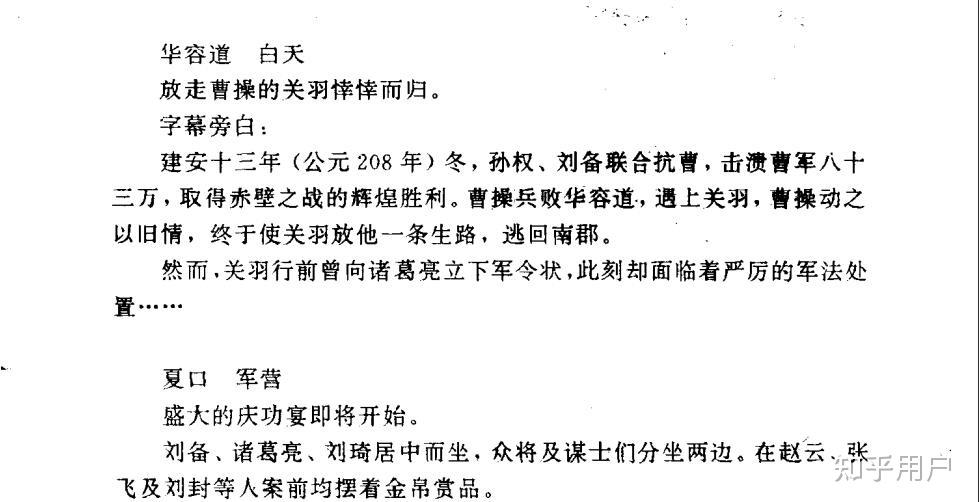 华容道 白天

放走曹操的关羽悻悻而归。

字幕旁白：

建安十三年（公元208年）冬，孙权、刘备联合抗曹，击溃曹军八十三万，取得赤壁之战的辉煌胜利。曹操兵败华容道，遇上关羽，曹操动之以旧情，终于使关羽放他一条生路，逃回南郡。

然而，关羽行前曾向诸葛亮立下军令状，此刻却面临着严厉的军法处置……

夏口 军营

盛大的庆功宴即将开始。

刘备、诸葛亮、刘琦居中而坐，众将及谋士们分坐两边。在赵云、张飞及刘封等人案前均摆着金帛赏品。

知乎用户